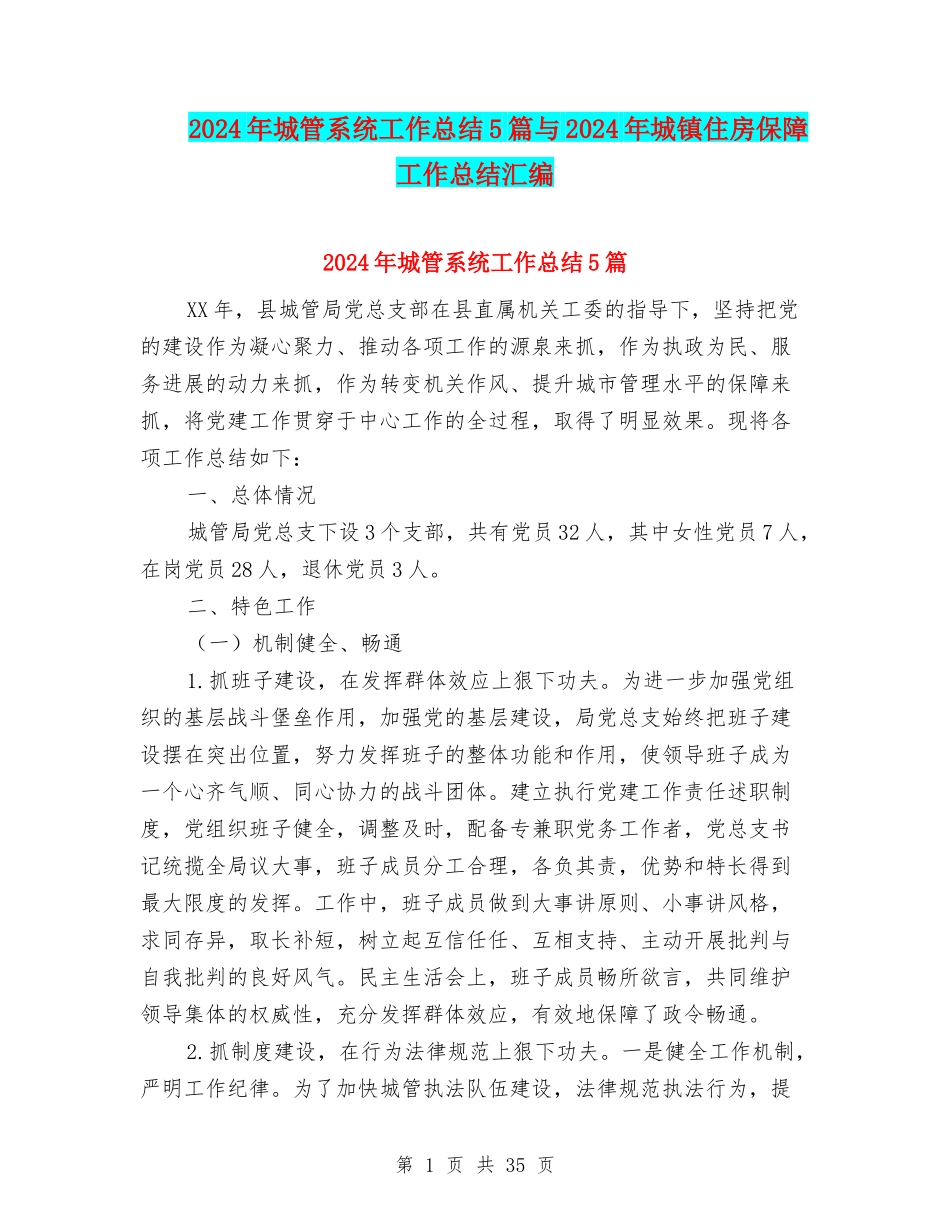 2024年城管系统工作总结5篇与2024年城镇住房保障工作总结汇编

2024年城管系统工作总结5篇

XX年，县城管局党总支部在县直属机关工委的指导下，坚持把党的建设作为凝心聚力、推动各项工作的源泉来抓，作为执政为民、服务进展的动力来抓，作为转变机关作风、提升城市管理水平的保障来抓，将党建工作贯穿于中心工作的全过程，取得了明显效果。现将各项工作总结如下：

一、总体情况

城管局党总支下设3个支部，共有党员32人，其中女性党员7人，在岗党员28人，退休党员3人。

二、特色工作

（一）机制健全、畅通

1.抓班子建设，在发挥群体效应上狠下功夫。为进一步加强党组织的基层战斗堡垒作用，加强党的基层建设，局党总支始终把班子建设摆在突出位置，努力发挥班子的整体功能和作用，使领导班子成为一个心齐气顺、同心协力的战斗团体。建立执行党建工作责任述职制度，党组织班子健全，调整及时，配备专兼职党务工作者，党总支书记统揽全局议大事，班子成员分工合理，各负其责，优势和特长得到最大限度的发挥。工作中，班子成员做到大事讲原则、小事讲风格，求同存异，取长补短，树立起互信任任、互相支持、主动开展批判与自我批判的良好风气。民主生活会上，班子成员畅所欲言，共同维护领导集体的权威性，充分发挥群体效应，有效地保障了政令畅通。

2.抓制度建设，在行为法律规范上狠下功夫。一是健全工作机制，严明工作纪律。为了加快城管执法队伍建设，法律规范执法行为，提

第 1 页 共 35 页